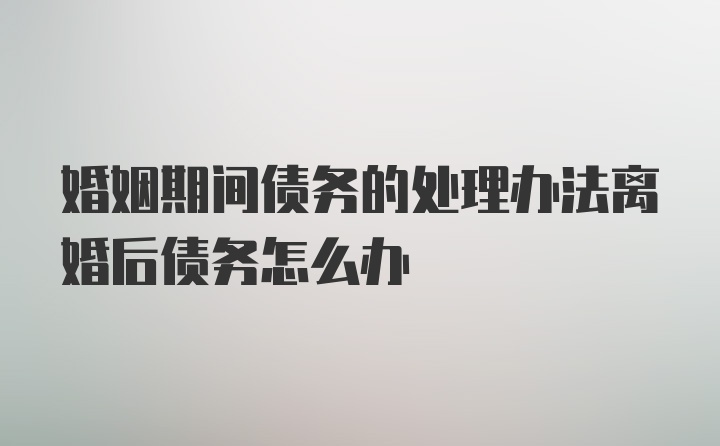 婚姻期间债务的处理办法离婚后债务怎么办